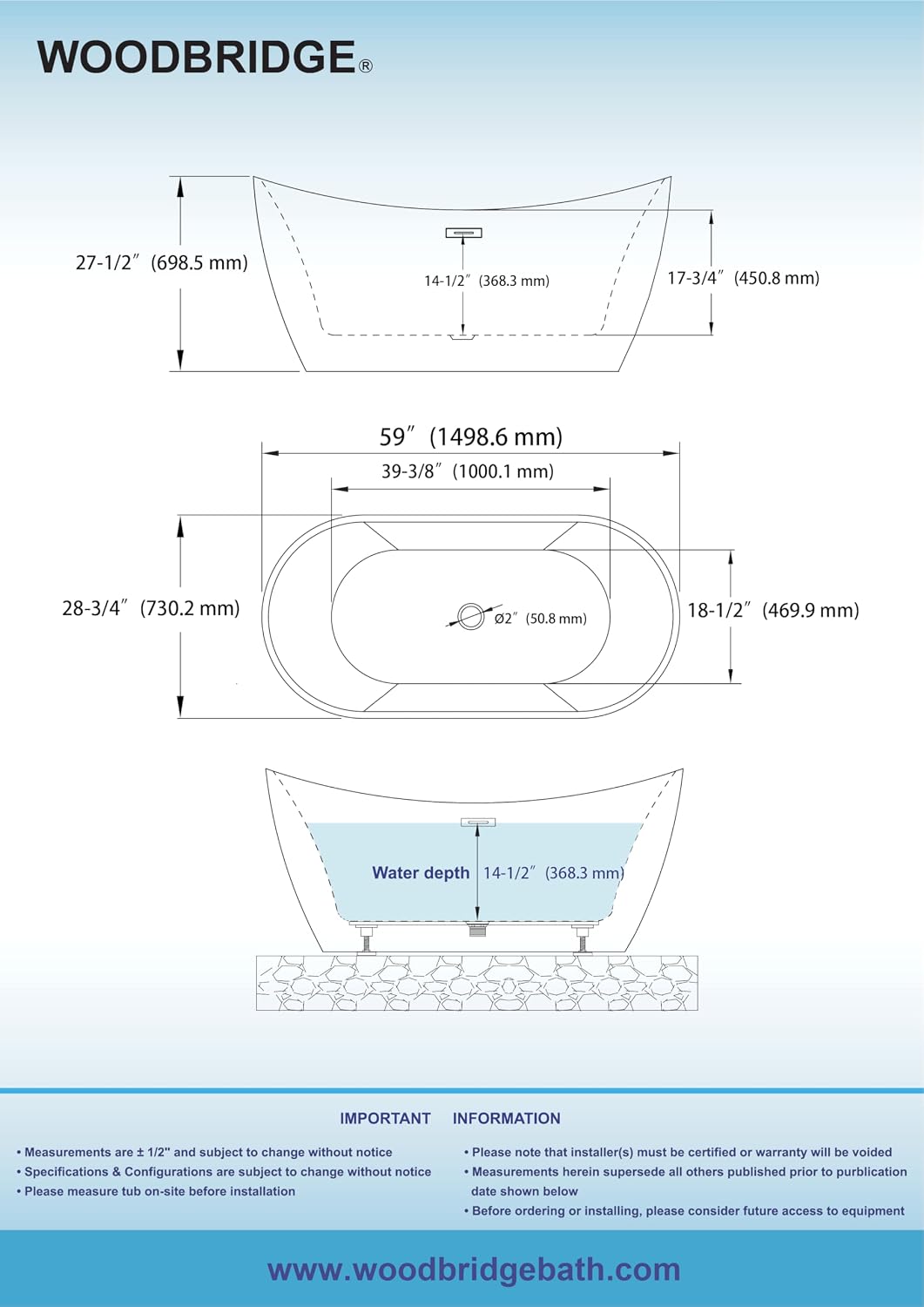 WOODBRIDGE®

27-1/2″ (698.5 mm)

14-1/2″ (368.3 mm)

17-3/4″ (450.8 mm)

59″ (1498.6 mm)

39-3/8″ (1000.1 mm)

28-3/4″ (730.2 mm)

Ø2″ (50.8 mm)

18-1/2″ (469.9 mm)

Water depth 14-1/2″ (368.3 mm)

IMPORTANT INFORMATION

• Measurements are ± 1/2" and subject to change without notice
• Specifications & Configurations are subject to change without notice
• Please measure tub on-site before installation

• Please note that installer(s) must be certified or warranty will be voided
• Measurements herein supersede all others published prior to purblication date shown below
• Before ordering or installing, please consider future access to equipment

www.woodbridgebath.com